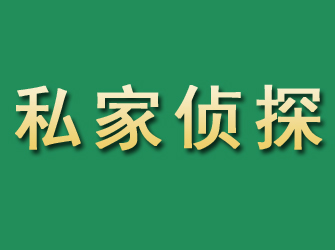 私家侦探